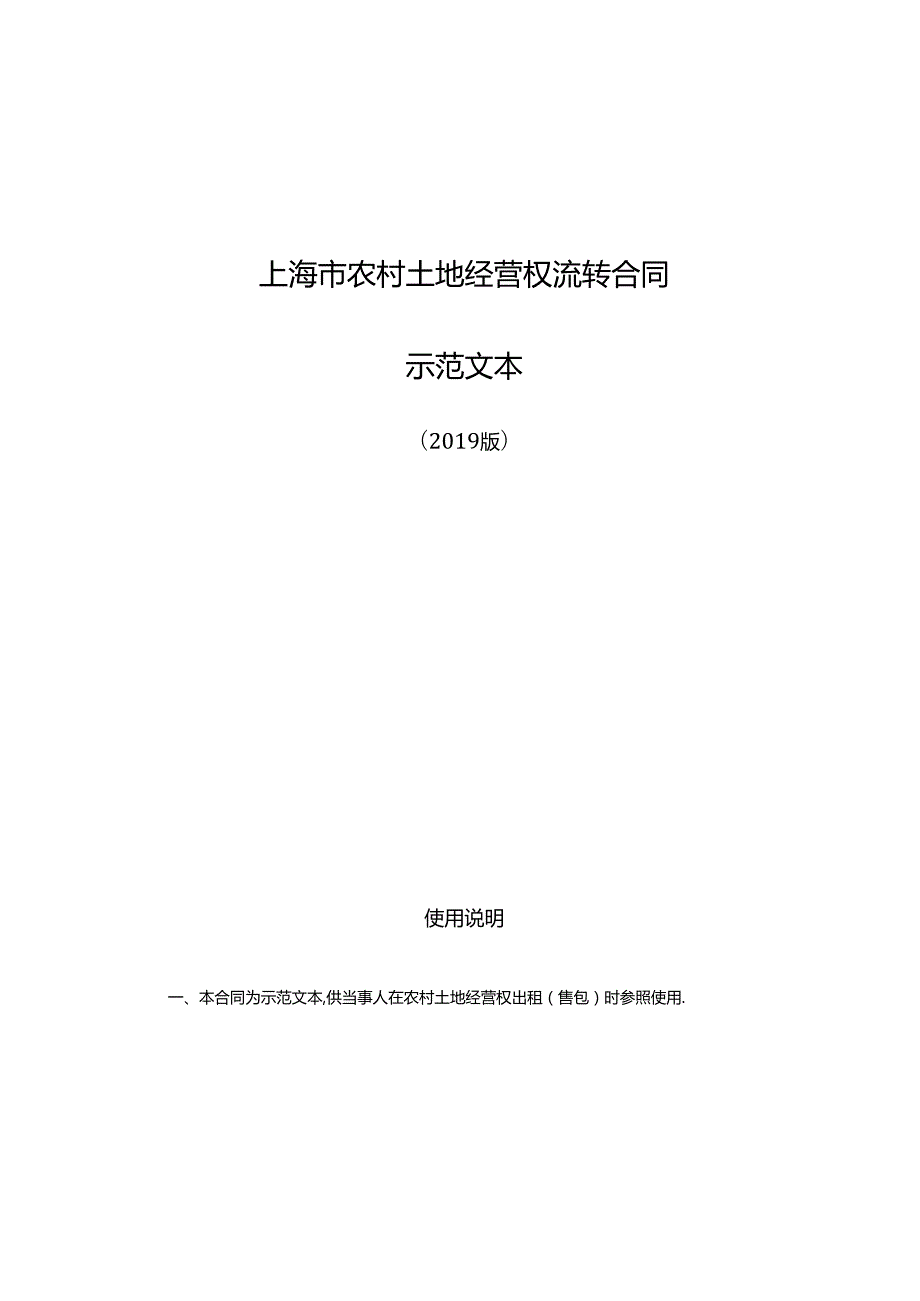 上海市农村土地经营权流转合同

示范文本

（2019版）

使用说明

一、本合同为示范文本,供当事人在农村土地经营权出租（售包）时参照使用.